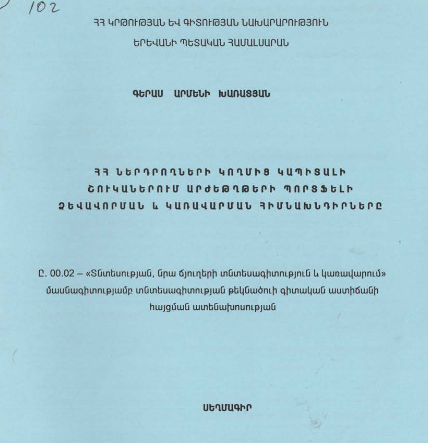 102

ՀՀ ԿՐԹՈՒԹՅԱՆ ԵՎ ԳԻՏՈՒԹՅԱՆ ՆԱԽԱՐԱՐՈՒԹՅՈՒՆ

ԵՐԵՎԱՆԻ ՊԵՏԱԿԱՆ ՀԱՄԱԼՍԱՐԱՆ

ԳԵՐԱՍ ԱՐՄԵՆԻ ԽԱՌԱՏՅԱՆ

ՀՀ ՆԵՐԴՐՈՂՆԵՐԻ ԿՈՂՄԻՑ ԿԱՊԻՏԱԼԻ ՇՈՒԿԱՆԵՐՈՒՄ ԱՐԺԵԹՂԹԵՐԻ ՊՈՐՏՖԵԼԻ ՁԵՎԱՎՈՐՄԱՆ և ԿԱՌԱՎԱՐՄԱՆ ՀԻՄՆԱԽՆԴԻՐՆԵՐԸ

Ը. 00.02 – «Տնտեսության, նրա ճյուղերի տնտեսագիտություն և կառավարում» մասնագիտությամբ տնտեսագիտության թեկնածուի գիտական աստիճանի հայցման ատենախոսության

ՍԵՂՄԱԳԻՐ